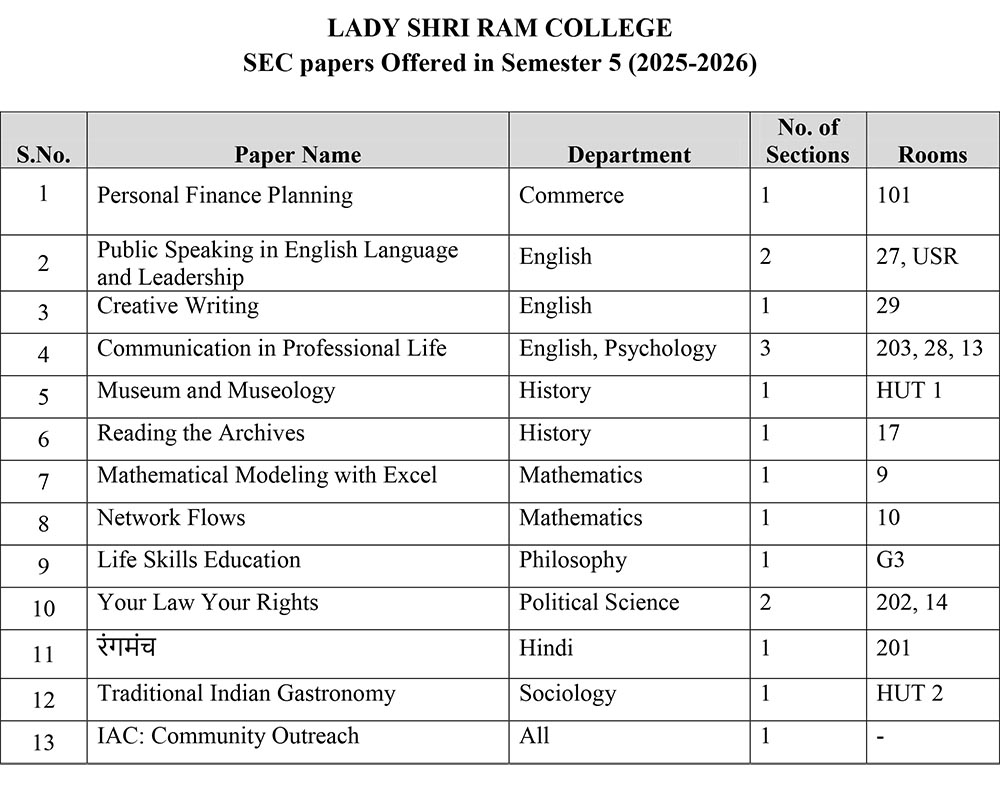 LADY SHRI RAM COLLEGE
SEC papers Offered in Semester 5 (2025-2026)

| S.No. | Paper Name | Department | No. of Sections | Rooms |
|---|---|---|---|---|
| 1 | Personal Finance Planning | Commerce | 1 | 101 |
| 2 | Public Speaking in English Language and Leadership | English | 2 | 27, USR |
| 3 | Creative Writing | English | 1 | 29 |
| 4 | Communication in Professional Life | English, Psychology | 3 | 203, 28, 13 |
| 5 | Museum and Museology | History | 1 | HUT 1 |
| 6 | Reading the Archives | History | 1 | 17 |
| 7 | Mathematical Modeling with Excel | Mathematics | 1 | 9 |
| 8 | Network Flows | Mathematics | 1 | 10 |
| 9 | Life Skills Education | Philosophy | 1 | G3 |
| 10 | Your Law Your Rights | Political Science | 2 | 202, 14 |
| 11 | रंगमंच | Hindi | 1 | 201 |
| 12 | Traditional Indian Gastronomy | Sociology | 1 | HUT 2 |
| 13 | IAC: Community Outreach | All | 1 | - |